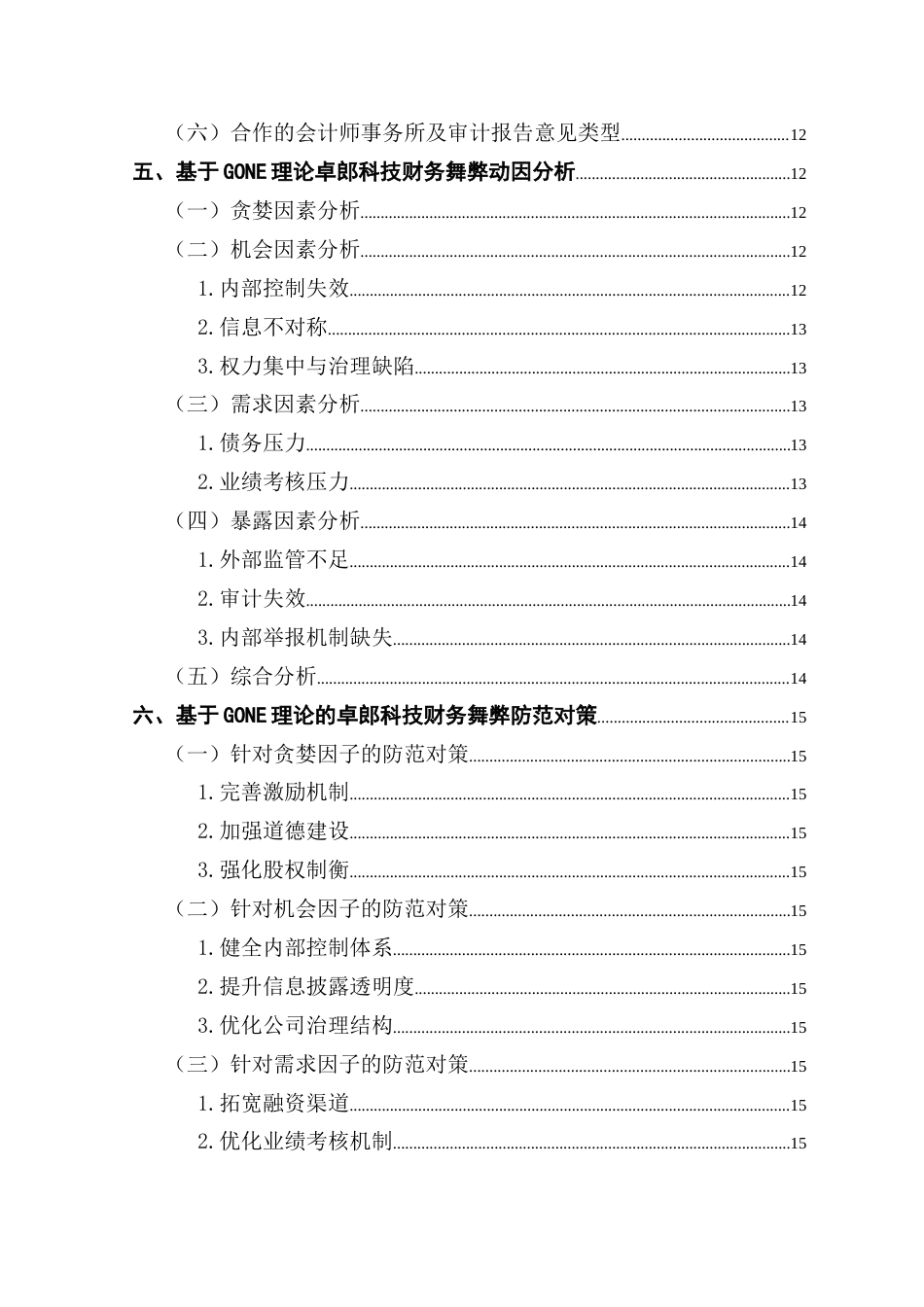 （六）合作的会计师事务所及审计报告意见类型........................................12
五、基于GONE理论卓郎科技财务舞弊动因分析........................................12
（一）贪婪因素分析........................................12
（二）机会因素分析........................................12
1.内部控制失效........................................12
2.信息不对称........................................13
3.权力集中与治理缺陷........................................13
（三）需求因素分析........................................13
1.债务压力........................................13
2.业绩考核压力........................................13
（四）暴露因素分析........................................14
1.外部监管不足........................................14
2.审计失效........................................14
3.内部举报机制缺失........................................14
（五）综合分析........................................14
六、基于GONE理论的卓郎科技财务舞弊防范对策........................................15
（一）针对贪婪因子的防范对策........................................15
1.完善激励机制........................................15
2.加强道德建设........................................15
3.强化股权制衡........................................15
（二）针对机会因子的防范对策........................................15
1.健全内部控制体系........................................15
2.提升信息披露透明度........................................15
3.优化公司治理结构........................................15
（三）针对需求因子的防范对策........................................15
1.拓宽融资渠道........................................15
2.优化业绩考核机制........................................15